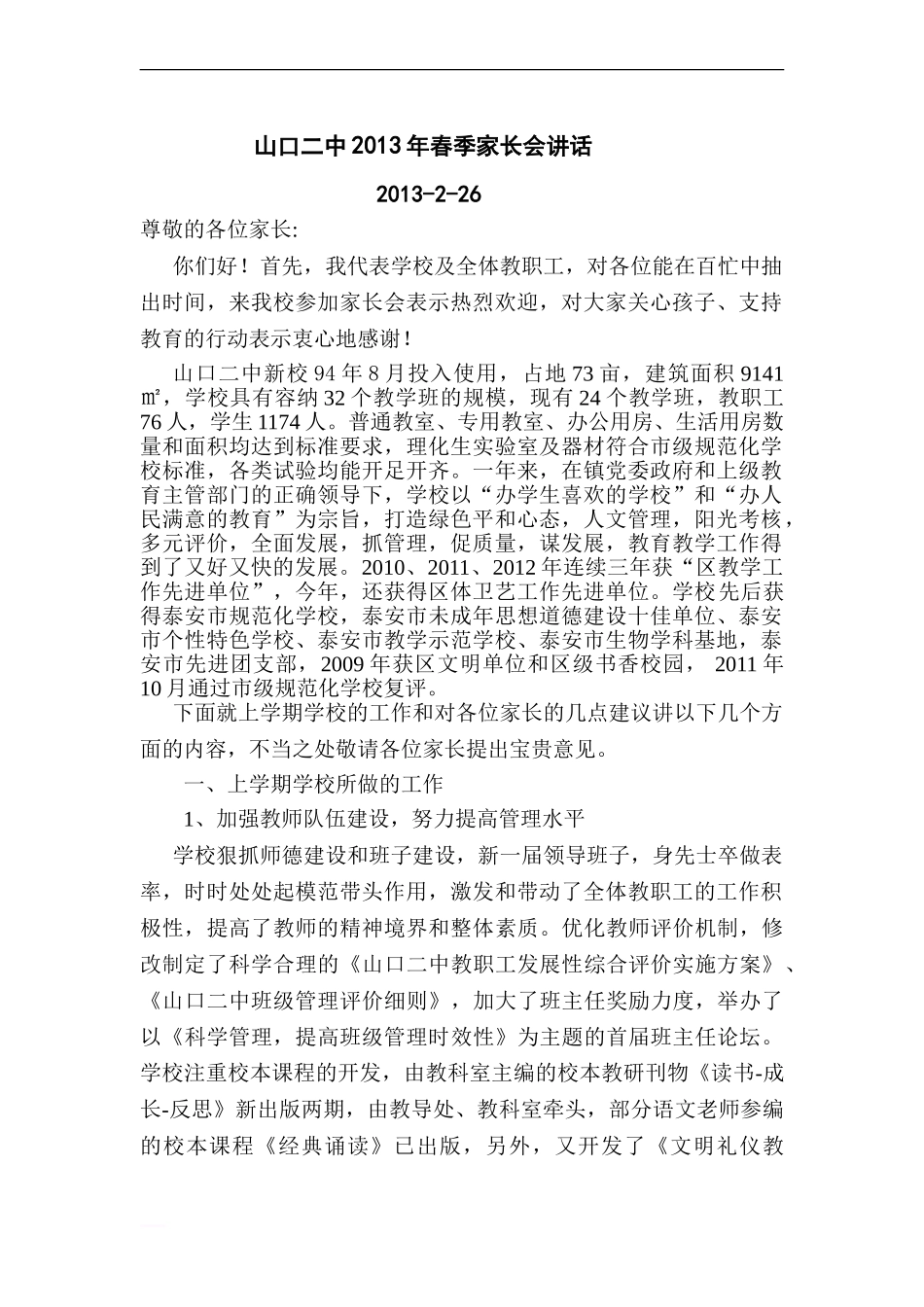 山口二中2013年春季家长会讲话

2013-2-26

尊敬的各位家长:

你们好！首先，我代表学校及全体教职工，对各位能在百忙中抽出时间，来我校参加家长会表示热烈欢迎，对大家关心孩子、支持教育的行动表示衷心地感谢！

山口二中新校94年8月投入使用，占地73亩，建筑面积9141㎡，学校具有容纳32个教学班的规模，现有24个教学班，教职工76人，学生1174人。普通教室、专用教室、办公用房、生活用房数量和面积均达到标准要求，理化生实验室及器材符合市级规范化学校标准，各类试验均能开足开齐。一年来，在镇党委政府和上级教育主管部门的正确领导下，学校以“办学生喜欢的学校”和“办人民满意的教育”为宗旨，打造绿色平和心态，人文管理，阳光考核，多元评价，全面发展，抓管理，促质量，谋发展，教育教学工作得到了又好又快的发展。2010、2011、2012年连续三年获“区教学工作先进单位”，今年，还获得区体卫艺工作先进单位。学校先后获得泰安市规范化学校，泰安市未成年思想道德建设十佳单位、泰安市个性特色学校、泰安市教学示范学校、泰安市生物学科基地，泰安市先进团支部，2009年获区文明单位和区级书香校园， 2011年10月通过市级规范化学校复评。

下面就上学期学校的工作和对各位家长的几点建议讲以下几个方面的内容，不当之处敬请各位家长提出宝贵意见。

一、上学期学校所做的工作

1、加强教师队伍建设，努力提高管理水平

学校狠抓师德建设和班子建设，新一届领导班子，身先士卒做表率，时时处处起模范带头作用，激发和带动了全体教职工的工作积极性，提高了教师的精神境界和整体素质。优化教师评价机制，修改制定了科学合理的《山口二中教职工发展性综合评价实施方案》、《山口二中班级管理评价细则》，加大了班主任奖励力度，举办了以《科学管理，提高班级管理时效性》为主题的首届班主任论坛。学校注重校本课程的开发，由教科室主编的校本教研刊物《读书-成长-反思》新出版两期，由教导处、教科室牵头，部分语文老师参编的校本课程《经典诵读》已出版，另外，又开发了《文明礼仪教